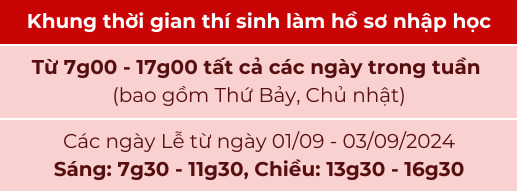 Khung thời gian thí sinh làm hồ sơ nhập học

Từ 7g00 - 17g00 tất cả các ngày trong tuần
(bao gồm Thứ Bảy, Chủ nhật)

Các ngày Lễ từ ngày 01/09 - 03/09/2024
Sáng: 7g30 - 11g30, Chiều: 13g30 - 16g30